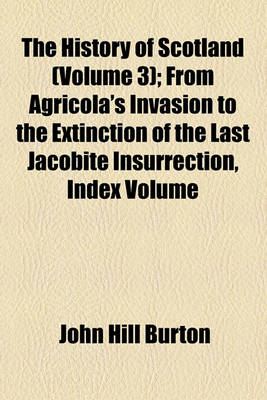 The History of Scotland (Volume 3); From Agricola's Invasion to the Extinction of the Last Jacobite Insurrection, Index Volume

John Hill Burton